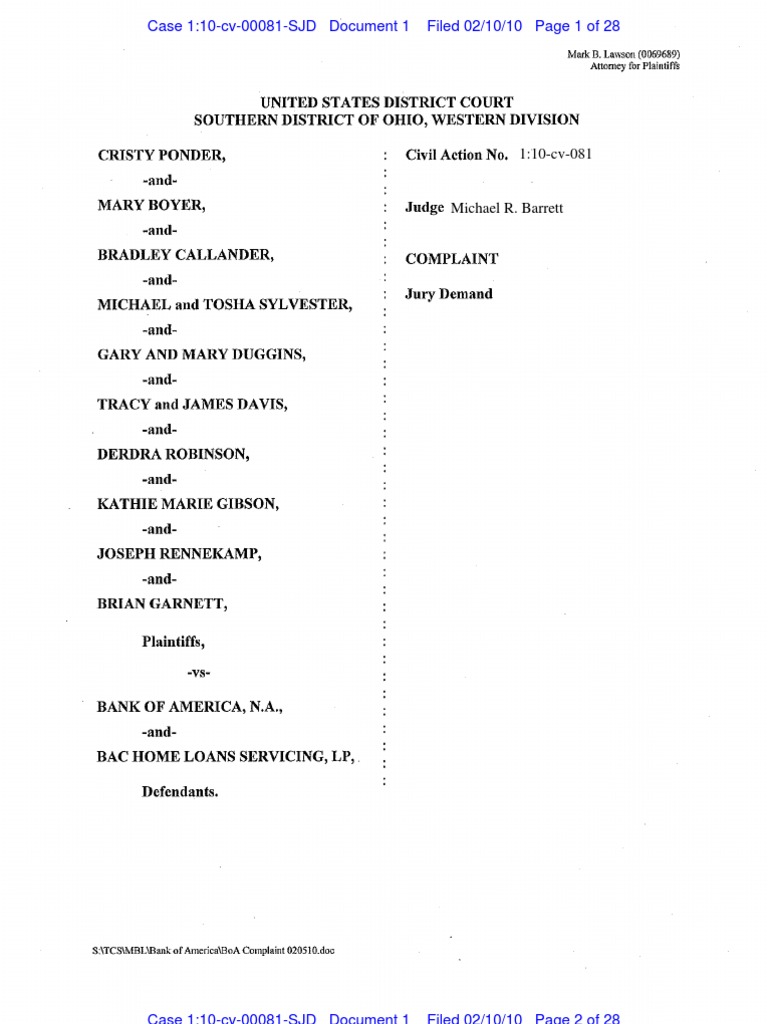 Case 1:10-cv-00081-SJD Document 1 Filed 02/10/10 Page 1 of 28

Mark B. Lawson (0069689)
Attorney for Plaintiffs

UNITED STATES DISTRICT COURT
SOUTHERN DISTRICT OF OHIO, WESTERN DIVISION

CRISTY PONDER,
-and-
MARY BOYER,
-and-
BRADLEY CALLANDER,
-and-
MICHAEL and TOSHA SYLVESTER,
-and-
GARY AND MARY DUGGINS,
-and-
TRACY and JAMES DAVIS,
-and-
DERDRA ROBINSON,
-and-
KATHIE MARIE GIBSON,
-and-
JOSEPH RENNEKAMP,
-and-
BRIAN GARNETT,

Plaintiffs,

-vs-

BANK OF AMERICA, N.A.,
-and-
BAC HOME LOANS SERVICING, LP,

Defendants.

Civil Action No. 1:10-cv-081

Judge Michael R. Barrett

COMPLAINT

Jury Demand

S:\TCS\MBL\Bank of America\BoA Complaint 020510.doc

Case 1:10-cv-00081-SJD Document 1 Filed 02/10/10 Page 2 of 28